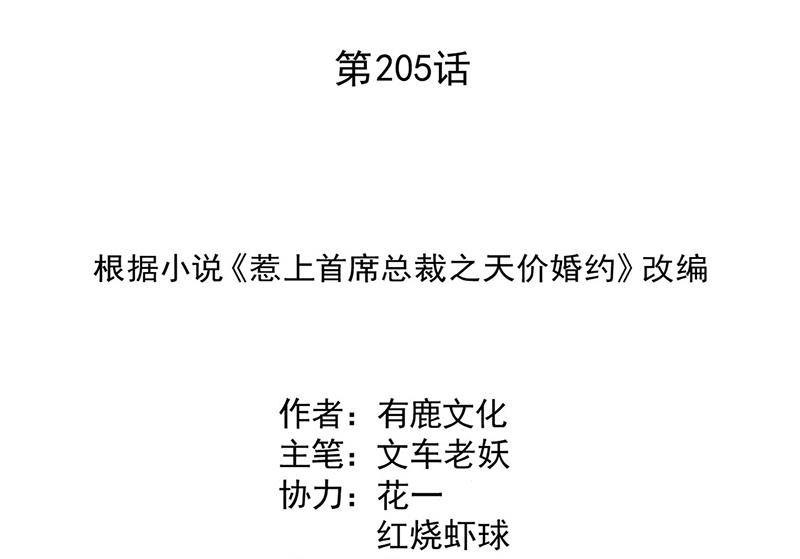 第205话

根据小说《惹上首席总裁之天价婚约》改编

作者：有鹿文化
主笔：文车老妖
协力：花一
红烧虾球